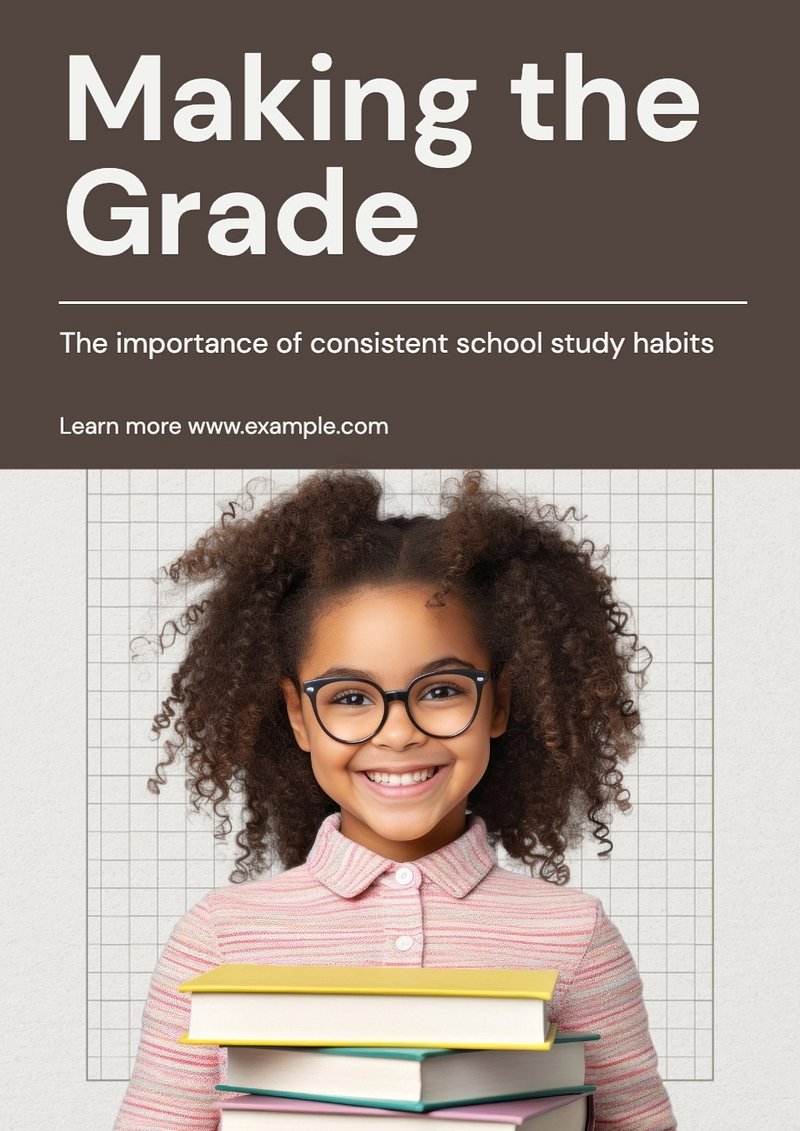 Making the Grade

The importance of consistent school study habits

Learn more www.example.com